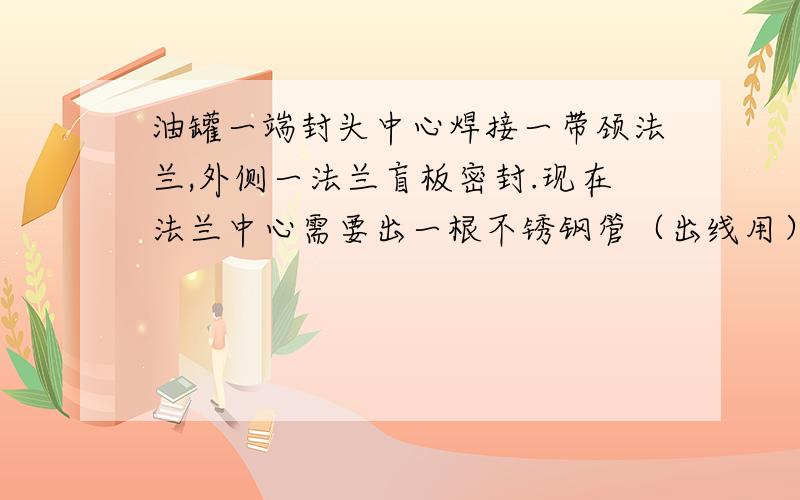 油罐一端封头中心焊接一带颈法兰,外侧一法兰盲板密封.现在法兰中心需要出一根不锈钢管（出线用）